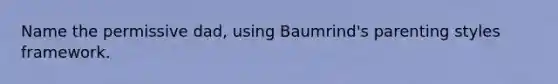 Name the permissive dad, using Baumrind's parenting styles framework.